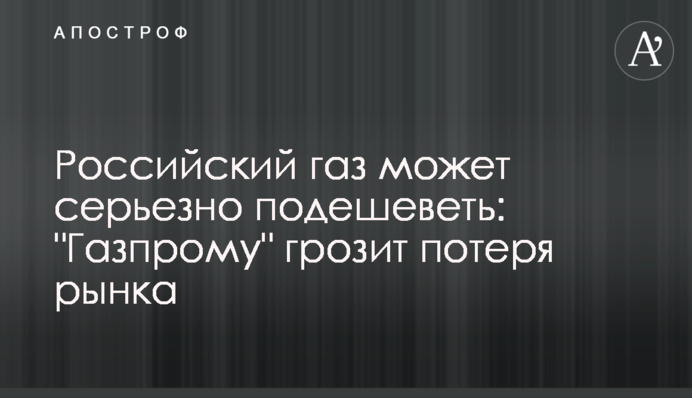 АПОСТРОФ

A'

Российский газ может серьезно подешеветь: "Газпрому" грозит потеря рынка